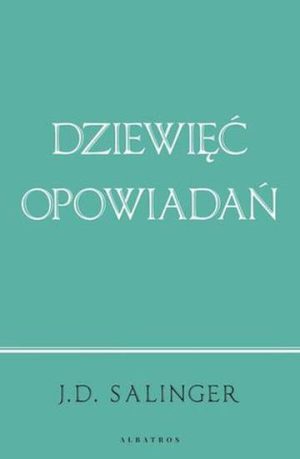 DZIEWIĘĆ
OPOWIADAŃ

J.D. SALINGER

ALBATROS